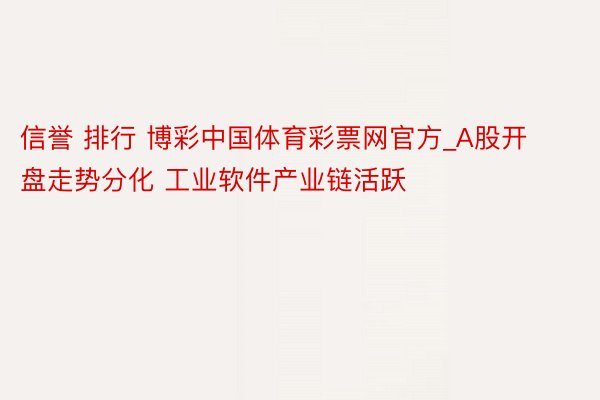 信誉 排行 博彩中国体育彩票网官方_A股开盘走势分化 工业软件产业链活跃